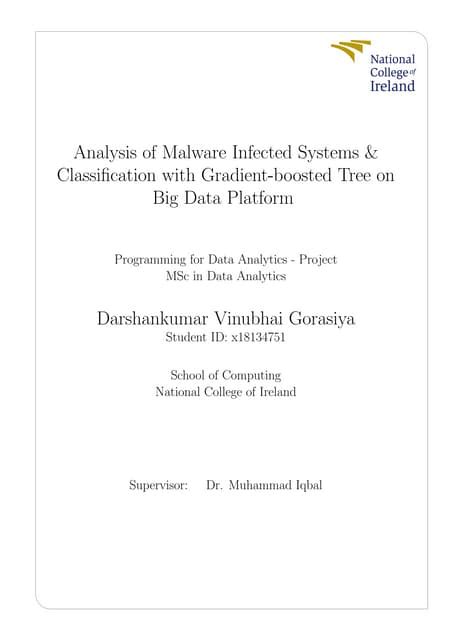 National College of Ireland

Analysis of Malware Infected Systems & Classification with Gradient-boosted Tree on Big Data Platform

Programming for Data Analytics - Project
MSc in Data Analytics

Darshankumar Vinubhai Gorasiya
Student ID: x18134751

School of Computing
National College of Ireland

Supervisor: Dr. Muhammad Iqbal